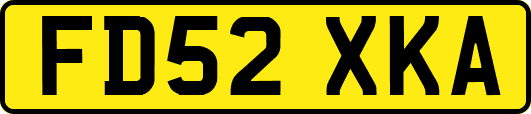 FD52 XKA